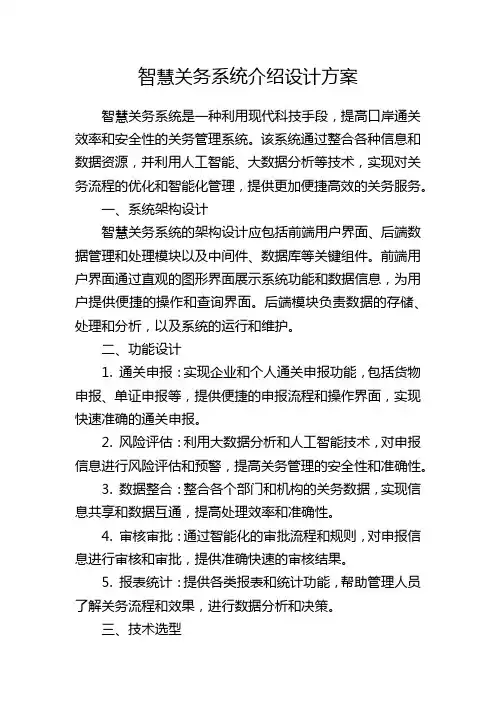 智慧关务系统介绍设计方案

智慧关务系统是一种利用现代科技手段，提高口岸通关效率和安全性的关务管理系统。该系统通过整合各种信息和数据资源，并利用人工智能、大数据分析等技术，实现对关务流程的优化和智能化管理，提供更加便捷高效的关务服务。

一、系统架构设计

智慧关务系统的架构设计应包括前端用户界面、后端数据管理和处理模块以及中间件、数据库等关键组件。前端用户界面通过直观的图形界面展示系统功能和数据信息，为用户提供便捷的操作和查询界面。后端模块负责数据的存储、处理和分析，以及系统的运行和维护。

二、功能设计

1. 通关申报：实现企业和个人通关申报功能，包括货物申报、单证申报等，提供便捷的申报流程和操作界面，实现快速准确的通关申报。

2. 风险评估：利用大数据分析和人工智能技术，对申报信息进行风险评估和预警，提高关务管理的安全性和准确性。

3. 数据整合：整合各个部门和机构的关务数据，实现信息共享和数据互通，提高处理效率和准确性。

4. 审核审批：通过智能化的审批流程和规则，对申报信息进行审核和审批，提供准确快速的审核结果。

5. 报表统计：提供各类报表和统计功能，帮助管理人员了解关务流程和效果，进行数据分析和决策。

三、技术选型